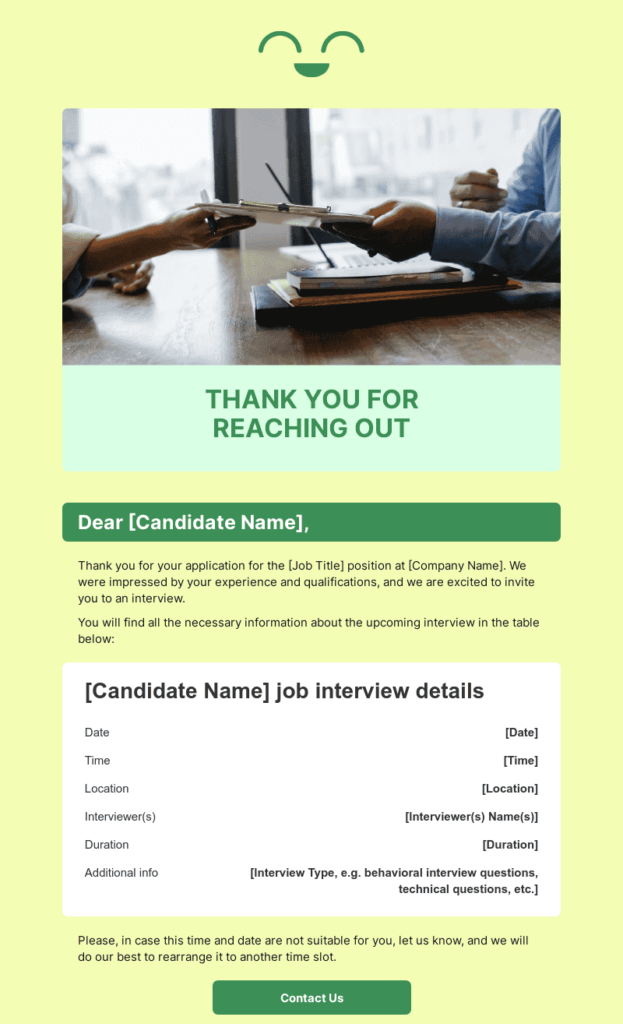 THANK YOU FOR REACHING OUT

Dear [Candidate Name],

Thank you for your application for the [Job Title] position at [Company Name]. We were impressed by your experience and qualifications, and we are excited to invite you to an interview.

You will find all the necessary information about the upcoming interview in the table below:

[Candidate Name] job interview details

| | |
|---|---|
| Date | [Date] |
| Time | [Time] |
| Location | [Location] |
| Interviewer(s) | [Interviewer(s) Name(s)] |
| Duration | [Duration] |
| Additional info | [Interview Type, e.g. behavioral interview questions, technical questions, etc.] |

Please, in case this time and date are not suitable for you, let us know, and we will do our best to rearrange it to another time slot.

Contact Us